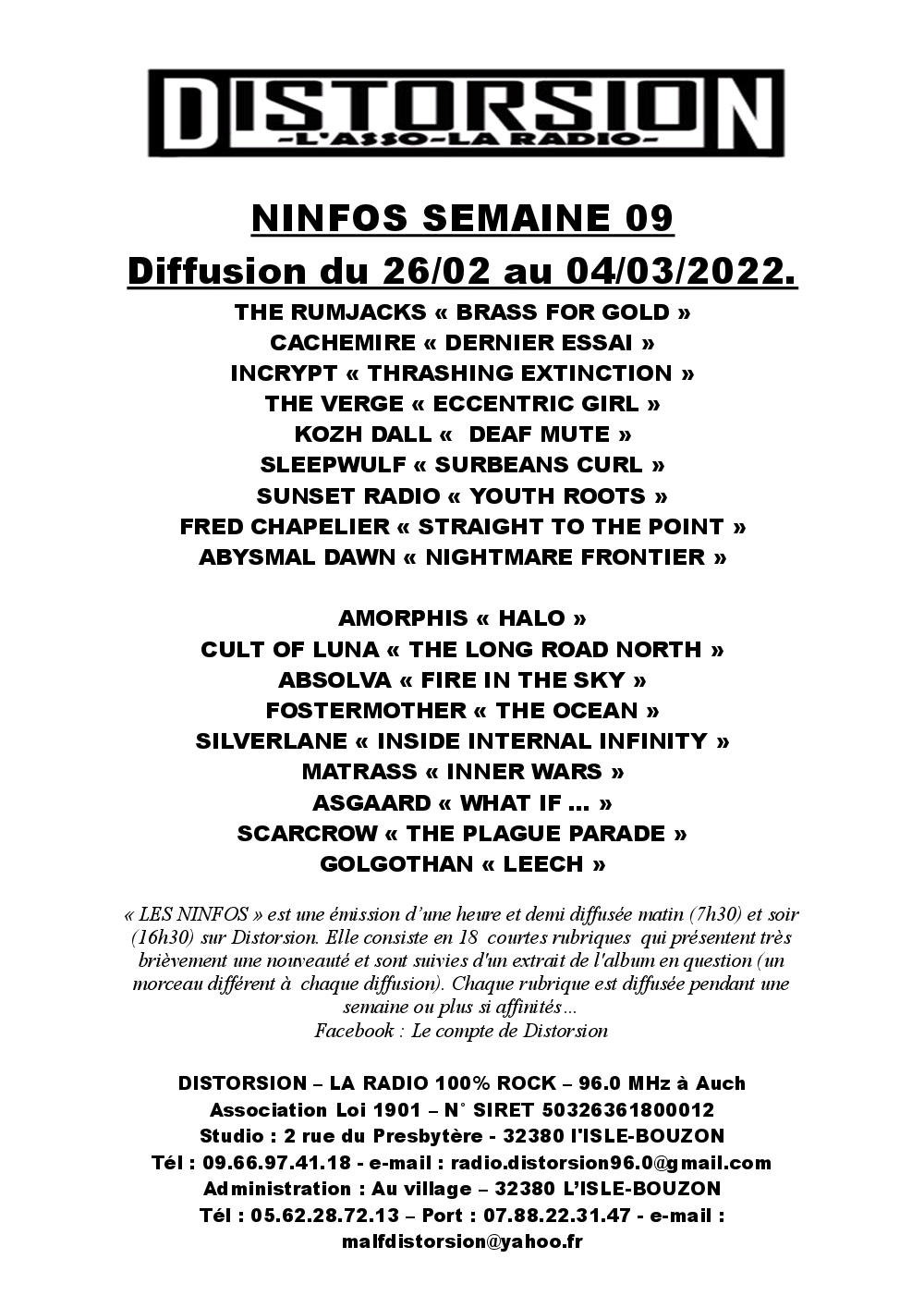 DISTORSION
-L'ASSO-LA RADIO-

NINFOS SEMAINE 09
Diffusion du 26/02 au 04/03/2022.

THE RUMJACKS « BRASS FOR GOLD »
CACHEMIRE « DERNIER ESSAI »
INCRYPT « THRASHING EXTINCTION »
THE VERGE « ECCENTRIC GIRL »
KOZH DALL « DEAF MUTE »
SLEEPWULF « SURBEANS CURL »
SUNSET RADIO « YOUTH ROOTS »
FRED CHAPELIER « STRAIGHT TO THE POINT »
ABYSMAL DAWN « NIGHTMARE FRONTIER »

AMORPHIS « HALO »
CULT OF LUNA « THE LONG ROAD NORTH »
ABSOLVA « FIRE IN THE SKY »
FOSTERMOTHER « THE OCEAN »
SILVERLANE « INSIDE INTERNAL INFINITY »
MATRASS « INNER WARS »
ASGAARD « WHAT IF … »
SCARCROW « THE PLAGUE PARADE »
GOLGOTHAN « LEECH »

« LES NINFOS » est une émission d'une heure et demi diffusée matin (7h30) et soir (16h30) sur Distorsion. Elle consiste en 18 courtes rubriques qui présentent très brièvement une nouveauté et sont suivies d'un extrait de l'album en question (un morceau différent à chaque diffusion). Chaque rubrique est diffusée pendant une semaine ou plus si affinités…
Facebook : Le compte de Distorsion

DISTORSION – LA RADIO 100% ROCK – 96.0 MHz à Auch
Association Loi 1901 – N° SIRET 50326361800012
Studio : 2 rue du Presbytère - 32380 l'ISLE-BOUZON
Tél : 09.66.97.41.18 - e-mail : radio.distorsion96.0@gmail.com
Administration : Au village – 32380 L'ISLE-BOUZON
Tél : 05.62.28.72.13 – Port : 07.88.22.31.47 - e-mail : malfdistorsion@yahoo.fr